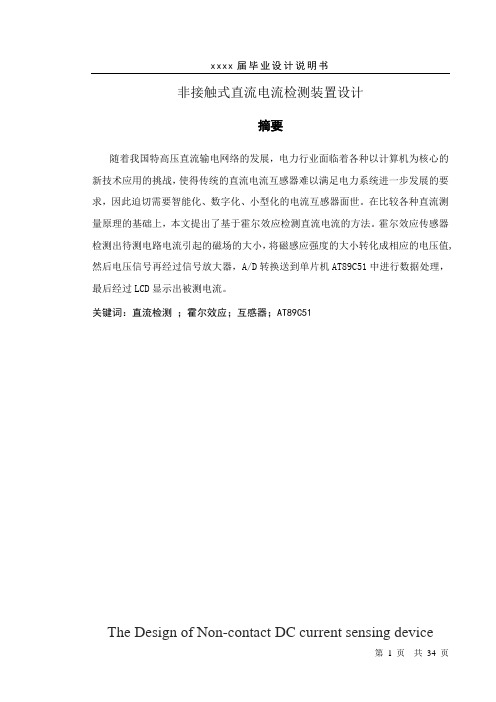 xxxx 届毕业设计说明书

非接触式直流电流检测装置设计

摘要

随着我国特高压直流输电网络的发展，电力行业面临着各种以计算机为核心的新技术应用的挑战，使得传统的直流电流互感器难以满足电力系统进一步发展的要求，因此迫切需要智能化、数字化、小型化的电流互感器面世。在比较各种直流测量原理的基础上，本文提出了基于霍尔效应检测直流电流的方法。霍尔效应传感器检测出待测电路电流引起的磁场的大小，将磁感应强度的大小转化成相应的电压值，然后电压信号再经过信号放大器，A/D 转换送到单片机 AT89C51 中进行数据处理，最后经过 LCD 显示出被测电流。

关键词：直流检测 ；霍尔效应；互感器；AT89C51

The Design of Non-contact DC current sensing device

第 1 页 共 34 页